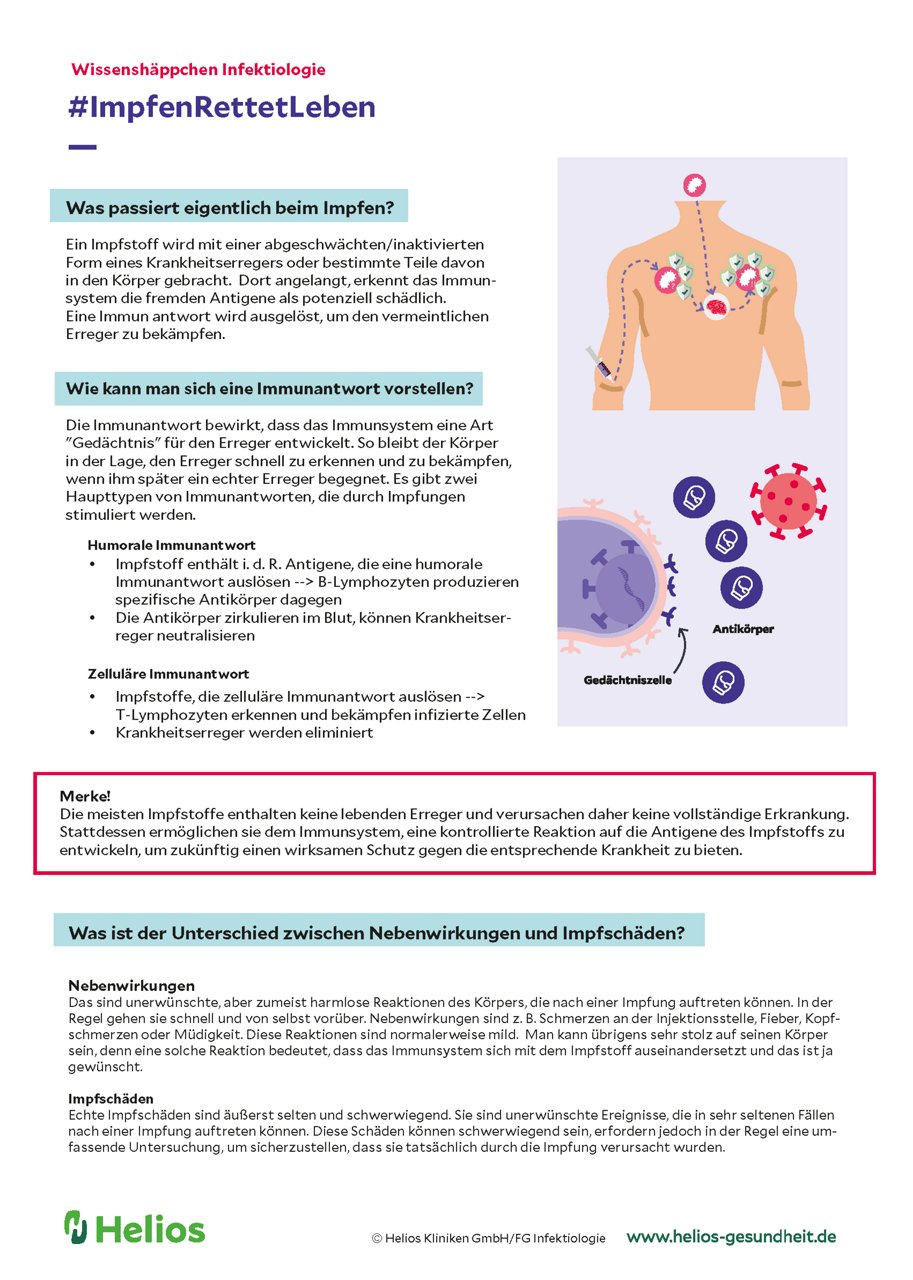 Wissenshäppchen Infektiologie

#ImpfenRettetLeben

Was passiert eigentlich beim Impfen?

Ein Impfstoff wird mit einer abgeschwächten/inaktivierten Form eines Krankheitserregers oder bestimmte Teile davon in den Körper gebracht. Dort angelangt, erkennt das Immunsystem die fremden Antigene als potenziell schädlich. Eine Immun antwort wird ausgelöst, um den vermeintlichen Erreger zu bekämpfen.

Wie kann man sich eine Immunantwort vorstellen?

Die Immunantwort bewirkt, dass das Immunsystem eine Art "Gedächtnis" für den Erreger entwickelt. So bleibt der Körper in der Lage, den Erreger schnell zu erkennen und zu bekämpfen, wenn ihm später ein echter Erreger begegnet. Es gibt zwei Haupttypen von Immunantworten, die durch Impfungen stimuliert werden.

Humorale Immunantwort
• Impfstoff enthält i. d. R. Antigene, die eine humorale Immunantwort auslösen --> B-Lymphozyten produzieren spezifische Antikörper dagegen
• Die Antikörper zirkulieren im Blut, können Krankheitserreger neutralisieren

Zelluläre Immunantwort
• Impfstoffe, die zelluläre Immunantwort auslösen --> T-Lymphozyten erkennen und bekämpfen infizierte Zellen
• Krankheitserreger werden eliminiert

Antikörper

Gedächtniszelle

Merke!
Die meisten Impfstoffe enthalten keine lebenden Erreger und verursachen daher keine vollständige Erkrankung. Stattdessen ermöglichen sie dem Immunsystem, eine kontrollierte Reaktion auf die Antigene des Impfstoffs zu entwickeln, um zukünftig einen wirksamen Schutz gegen die entsprechende Krankheit zu bieten.

Was ist der Unterschied zwischen Nebenwirkungen und Impfschäden?

Nebenwirkungen
Das sind unerwünschte, aber zumeist harmlose Reaktionen des Körpers, die nach einer Impfung auftreten können. In der Regel gehen sie schnell und von selbst vorüber. Nebenwirkungen sind z. B. Schmerzen an der Injektionsstelle, Fieber, Kopfschmerzen oder Müdigkeit. Diese Reaktionen sind normalerweise mild. Man kann übrigens sehr stolz auf seinen Körper sein, denn eine solche Reaktion bedeutet, dass das Immunsystem sich mit dem Impfstoff auseinandersetzt und das ist ja gewünscht.

Impfschäden
Echte Impfschäden sind äußerst selten und schwerwiegend. Sie sind unerwünschte Ereignisse, die in sehr seltenen Fällen nach einer Impfung auftreten können. Diese Schäden können schwerwiegend sein, erfordern jedoch in der Regel eine umfassende Untersuchung, um sicherzustellen, dass sie tatsächlich durch die Impfung verursacht wurden.

Helios

© Helios Kliniken GmbH/FG Infektiologie www.helios-gesundheit.de